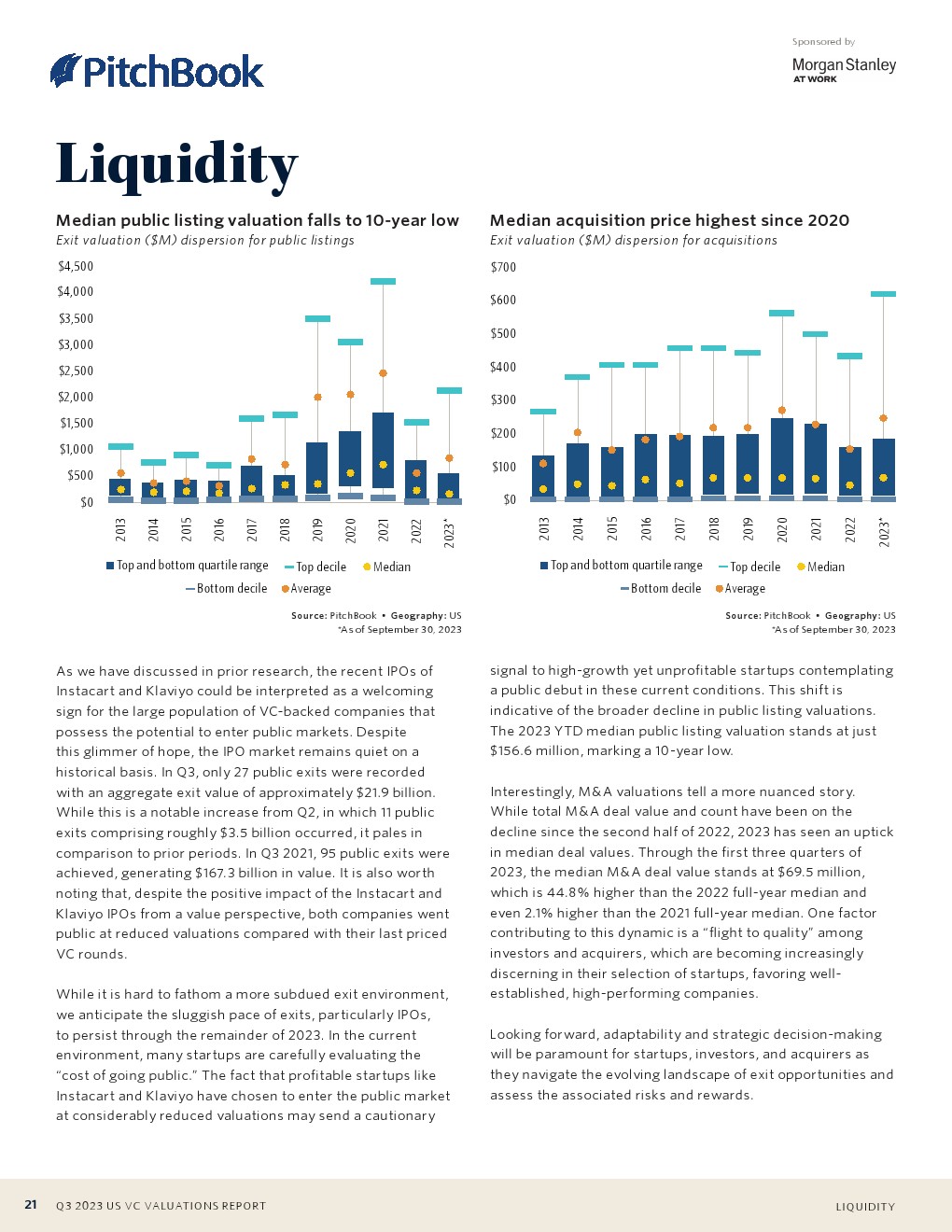 PitchBook

Sponsored by
Morgan Stanley
AT WORK

Liquidity

Median public listing valuation falls to 10-year low
Exit valuation ($M) dispersion for public listings

$4,500
$4,000
$3,500
$3,000
$2,500
$2,000
$1,500
$1,000
$500
$0

2013 2014 2015 2016 2017 2018 2019 2020 2021 2022 2023*

Top and bottom quartile range
Top decile
Median
Bottom decile
Average

Source: PitchBook • Geography: US
*As of September 30, 2023

Median acquisition price highest since 2020
Exit valuation ($M) dispersion for acquisitions

$700
$600
$500
$400
$300
$200
$100
$0

2013 2014 2015 2016 2017 2018 2019 2020 2021 2022 2023*

Top and bottom quartile range
Top decile
Median
Bottom decile
Average

Source: PitchBook • Geography: US
*As of September 30, 2023

As we have discussed in prior research, the recent IPOs of Instacart and Klaviyo could be interpreted as a welcoming sign for the large population of VC-backed companies that possess the potential to enter public markets. Despite this glimmer of hope, the IPO market remains quiet on a historical basis. In Q3, only 27 public exits were recorded with an aggregate exit value of approximately $21.9 billion. While this is a notable increase from Q2, in which 11 public exits comprising roughly $3.5 billion occurred, it pales in comparison to prior periods. In Q3 2021, 95 public exits were achieved, generating $167.3 billion in value. It is also worth noting that, despite the positive impact of the Instacart and Klaviyo IPOs from a value perspective, both companies went public at reduced valuations compared with their last priced VC rounds.

While it is hard to fathom a more subdued exit environment, we anticipate the sluggish pace of exits, particularly IPOs, to persist through the remainder of 2023. In the current environment, many startups are carefully evaluating the "cost of going public." The fact that profitable startups like Instacart and Klaviyo have chosen to enter the public market at considerably reduced valuations may send a cautionary signal to high-growth yet unprofitable startups contemplating a public debut in these current conditions. This shift is indicative of the broader decline in public listing valuations. The 2023 YTD median public listing valuation stands at just $156.6 million, marking a 10-year low.

Interestingly, M&A valuations tell a more nuanced story. While total M&A deal value and count have been on the decline since the second half of 2022, 2023 has seen an uptick in median deal values. Through the first three quarters of 2023, the median M&A deal value stands at $69.5 million, which is 44.8% higher than the 2022 full-year median and even 2.1% higher than the 2021 full-year median. One factor contributing to this dynamic is a "flight to quality" among investors and acquirers, which are becoming increasingly discerning in their selection of startups, favoring well-established, high-performing companies.

Looking forward, adaptability and strategic decision-making will be paramount for startups, investors, and acquirers as they navigate the evolving landscape of exit opportunities and assess the associated risks and rewards.

21 Q3 2023 US VC VALUATIONS REPORT

LIQUIDITY